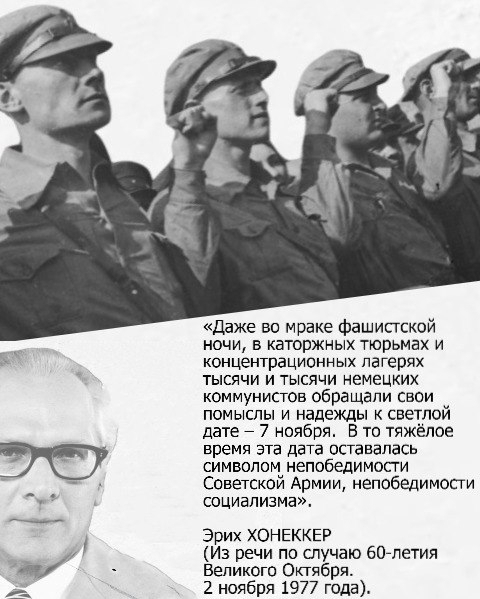 «Даже во мраке фашистской ночи, в каторжных тюрьмах и концентрационных лагерях тысячи и тысячи немецких коммунистов обращали свои помыслы и надежды к светлой дате – 7 ноября. В то тяжёлое время эта дата оставалась символом непобедимости Советской Армии, непобедимости социализма».

Эрих ХОНЕККЕР
(Из речи по случаю 60-летия Великого Октября.
2 ноября 1977 года).